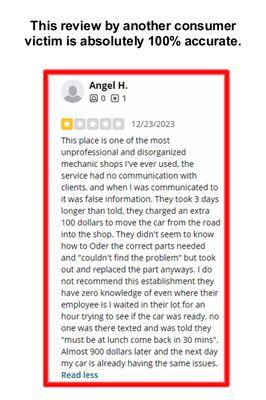 This review by another consumer victim is absolutely 100% accurate.

Angel H.
0 1

12/23/2023
This place is one of the most unprofessional and disorganized mechanic shops I've ever used. the service had no communication with clients. and when I was communicated to it was false information. They took 3 days longer than told, they charged an extra 100 dollars to move the car from the road into the shop. They didn't seem to know how to Oder the correct parts needed and "couldn't find the problem" but took out and replaced the part anyways. I do not recommend this establishment they have zero knowledge of even where their employee is I waited in their lot for an hour trying to see if the car was ready, no one was there texted and was told they "must be at lunch come back in 30 mins". Almost 900 dollars later and the next day my car is already having the same issues.
Read less